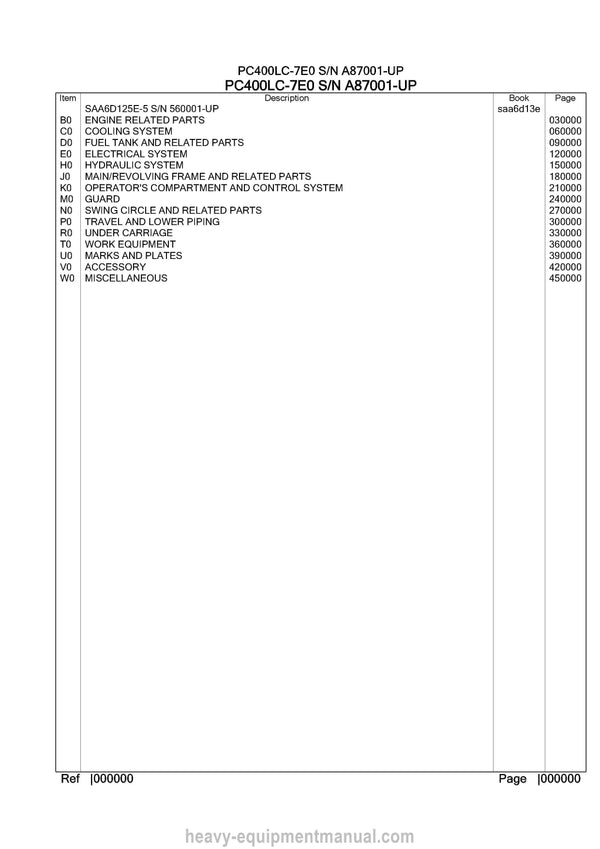 PC400LC-7E0 S/N A87001-UP
PC400LC-7E0 S/N A87001-UP

| Item | Description | Book | Page |
|---|---|---|---|
|  | SAA6D125E-5 S/N 560001-UP | saa6d13e |  |
| B0 | ENGINE RELATED PARTS |  | 030000 |
| C0 | COOLING SYSTEM |  | 060000 |
| D0 | FUEL TANK AND RELATED PARTS |  | 090000 |
| E0 | ELECTRICAL SYSTEM |  | 120000 |
| H0 | HYDRAULIC SYSTEM |  | 150000 |
| J0 | MAIN/REVOLVING FRAME AND RELATED PARTS |  | 180000 |
| K0 | OPERATOR'S COMPARTMENT AND CONTROL SYSTEM |  | 210000 |
| M0 | GUARD |  | 240000 |
| N0 | SWING CIRCLE AND RELATED PARTS |  | 270000 |
| P0 | TRAVEL AND LOWER PIPING |  | 300000 |
| R0 | UNDER CARRIAGE |  | 330000 |
| T0 | WORK EQUIPMENT |  | 360000 |
| U0 | MARKS AND PLATES |  | 390000 |
| V0 | ACCESSORY |  | 420000 |
| W0 | MISCELLANEOUS |  | 450000 |

Ref |000000 Page |000000

heavy-equipmentmanual.com